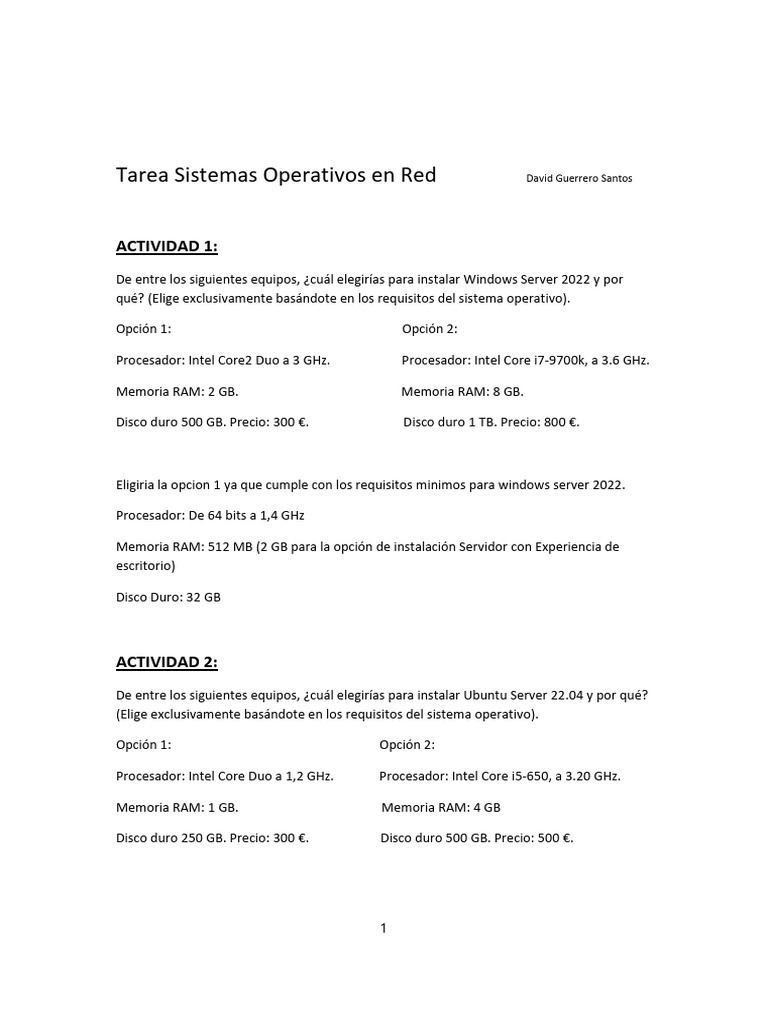 Tarea Sistemas Operativos en Red David Guerrero Santos

ACTIVIDAD 1:

De entre los siguientes equipos, ¿cuál elegirías para instalar Windows Server 2022 y por qué? (Elige exclusivamente basándote en los requisitos del sistema operativo).

Opción 1:

Procesador: Intel Core2 Duo a 3 GHz.

Memoria RAM: 2 GB.

Disco duro 500 GB. Precio: 300 €.

Opción 2:

Procesador: Intel Core i7-9700k, a 3.6 GHz.

Memoria RAM: 8 GB.

Disco duro 1 TB. Precio: 800 €.

Eligiria la opcion 1 ya que cumple con los requisitos minimos para windows server 2022.

Procesador: De 64 bits a 1,4 GHz

Memoria RAM: 512 MB (2 GB para la opción de instalación Servidor con Experiencia de escritorio)

Disco Duro: 32 GB

ACTIVIDAD 2:

De entre los siguientes equipos, ¿cuál elegirías para instalar Ubuntu Server 22.04 y por qué? (Elige exclusivamente basándote en los requisitos del sistema operativo).

Opción 1:

Procesador: Intel Core Duo a 1,2 GHz.

Memoria RAM: 1 GB.

Disco duro 250 GB. Precio: 300 €.

Opción 2:

Procesador: Intel Core i5-650, a 3.20 GHz.

Memoria RAM: 4 GB

Disco duro 500 GB. Precio: 500 €.

1